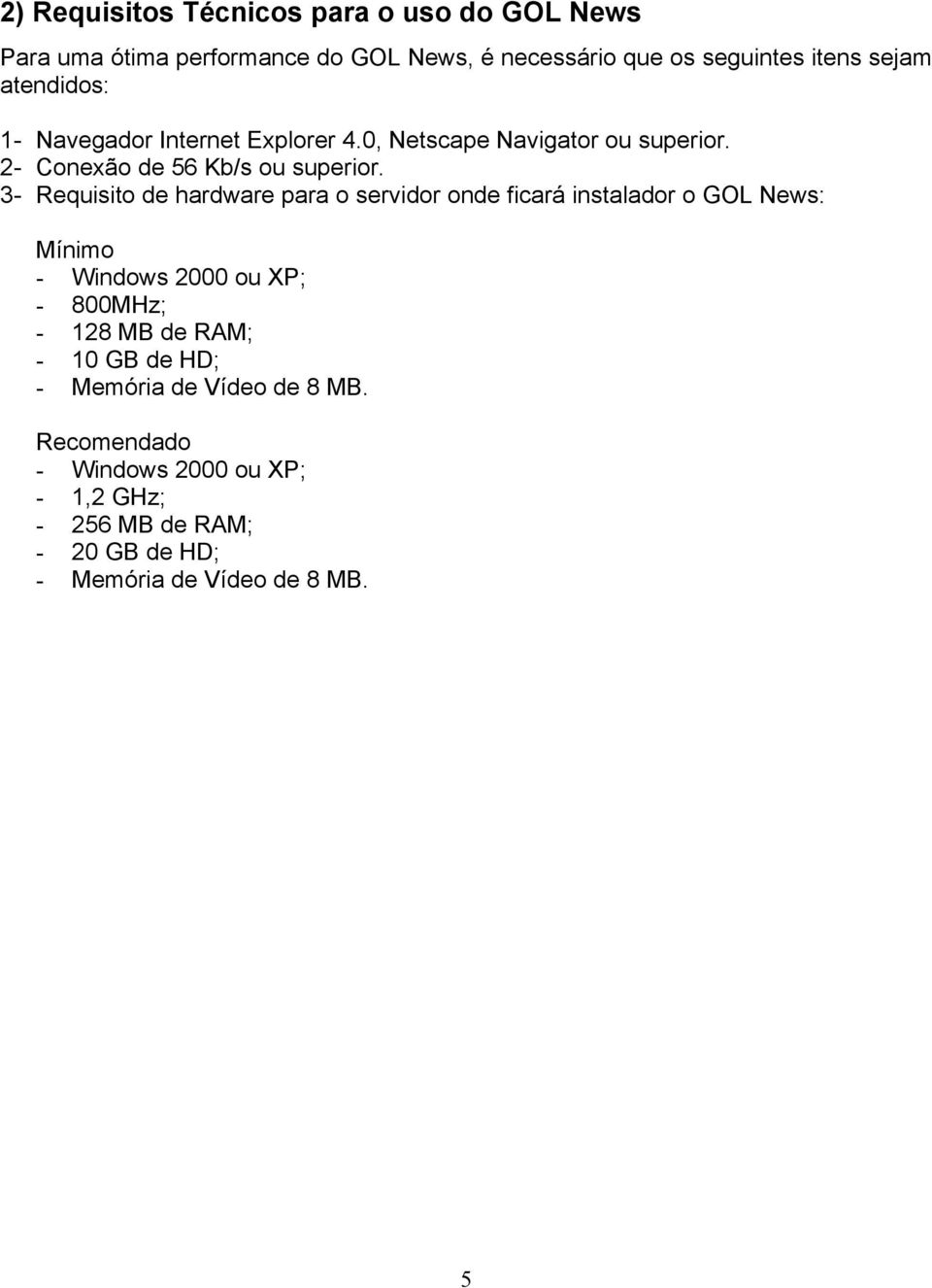 2) Requisitos Técnicos para o uso do GOL News

Para uma ótima performance do GOL News, é necessário que os seguintes itens sejam atendidos:

1- Navegador Internet Explorer 4.0, Netscape Navigator ou superior.
2- Conexão de 56 Kb/s ou superior.
3- Requisito de hardware para o servidor onde ficará instalador o GOL News:

Mínimo
- Windows 2000 ou XP;
- 800MHz;
- 128 MB de RAM;
- 10 GB de HD;
- Memória de Vídeo de 8 MB.

Recomendado
- Windows 2000 ou XP;
- 1,2 GHz;
- 256 MB de RAM;
- 20 GB de HD;
- Memória de Vídeo de 8 MB.

5